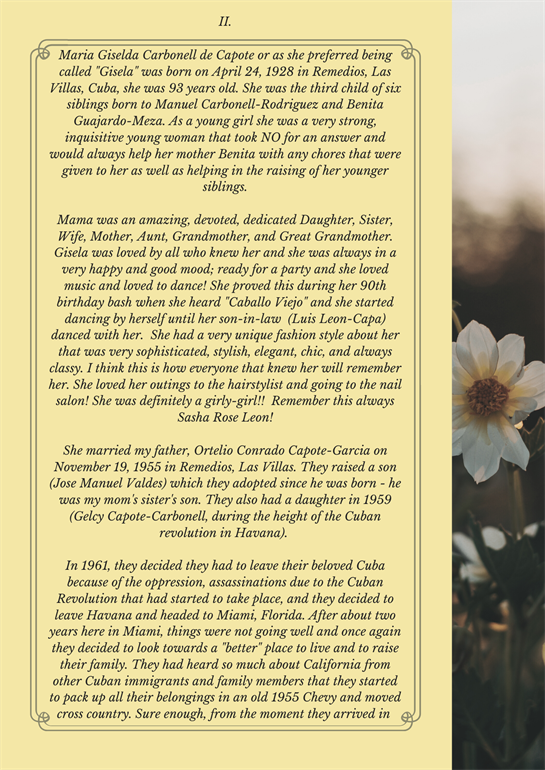 II.

Maria Giselda Carbonell de Capote or as she preferred being called "Gisela" was born on April 24, 1928 in Remedios, Las Villas, Cuba, she was 93 years old. She was the third child of six siblings born to Manuel Carbonell-Rodriguez and Benita Guajardo-Meza. As a young girl she was a very strong, inquisitive young woman that took NO for an answer and would always help her mother Benita with any chores that were given to her as well as helping in the raising of her younger siblings.

Mama was an amazing, devoted, dedicated Daughter, Sister, Wife, Mother, Aunt, Grandmother, and Great Grandmother. Gisela was loved by all who knew her and she was always in a very happy and good mood; ready for a party and she loved music and loved to dance! She proved this during her 90th birthday bash when she heard "Caballo Viejo" and she started dancing by herself until her son-in-law (Luis Leon-Capa) danced with her. She had a very unique fashion style about her that was very sophisticated, stylish, elegant, chic, and always classy. I think this is how everyone that knew her will remember her. She loved her outings to the hairstylist and going to the nail salon! She was definitely a girly-girl!! Remember this always Sasha Rose Leon!

She married my father, Ortelio Conrado Capote-Garcia on November 19, 1955 in Remedios, Las Villas. They raised a son (Jose Manuel Valdes) which they adopted since he was born - he was my mom's sister's son. They also had a daughter in 1959 (Gelcy Capote-Carbonell, during the height of the Cuban revolution in Havana).

In 1961, they decided they had to leave their beloved Cuba because of the oppression, assassinations due to the Cuban Revolution that had started to take place, and they decided to leave Havana and headed to Miami, Florida. After about two years here in Miami, things were not going well and once again they decided to look towards a "better" place to live and to raise their family. They had heard so much about California from other Cuban immigrants and family members that they started to pack up all their belongings in an old 1955 Chevy and moved cross country. Sure enough, from the moment they arrived in